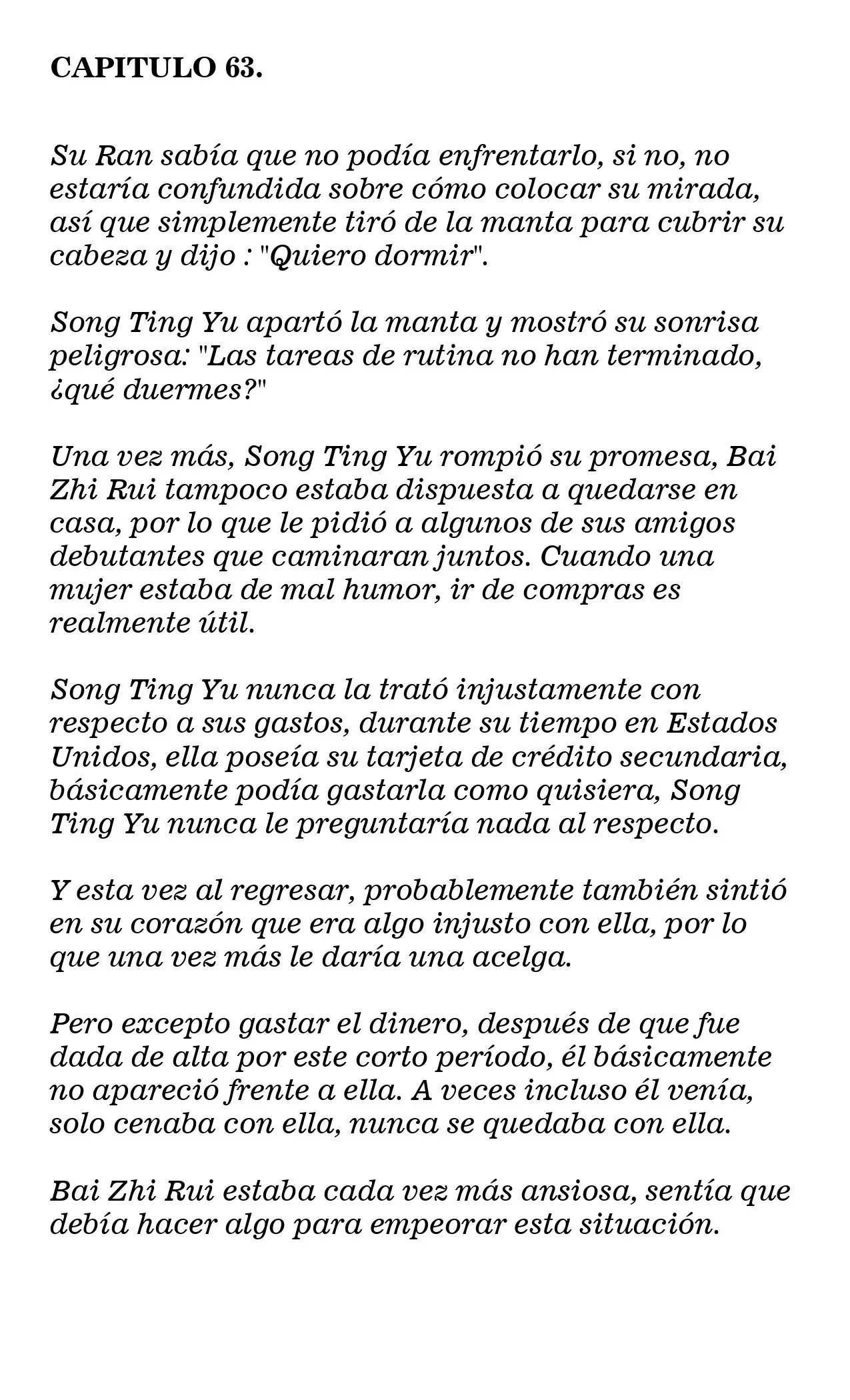 CAPITULO 63.

Su Ran sabía que no podía enfrentarlo, si no, no estaría confundida sobre cómo colocar su mirada, así que simplemente tiró de la manta para cubrir su cabeza y dijo : "Quiero dormir".

Song Ting Yu apartó la manta y mostró su sonrisa peligrosa: "Las tareas de rutina no han terminado, ¿qué duermes?"

Una vez más, Song Ting Yu rompió su promesa, Bai Zhi Rui tampoco estaba dispuesta a quedarse en casa, por lo que le pidió a algunos de sus amigos debutantes que caminaran juntos. Cuando una mujer estaba de mal humor, ir de compras es realmente útil.

Song Ting Yu nunca la trató injustamente con respecto a sus gastos, durante su tiempo en Estados Unidos, ella poseía su tarjeta de crédito secundaria, básicamente podía gastarla como quisiera, Song Ting Yu nunca le preguntaría nada al respecto.

Y esta vez al regresar, probablemente también sintió en su corazón que era algo injusto con ella, por lo que una vez más le daría una acelga.

Pero excepto gastar el dinero, después de que fue dada de alta por este corto período, él básicamente no apareció frente a ella. A veces incluso él venía, solo cenaba con ella, nunca se quedaba con ella.

Bai Zhi Rui estaba cada vez más ansiosa, sentía que debía hacer algo para empeorar esta situación.